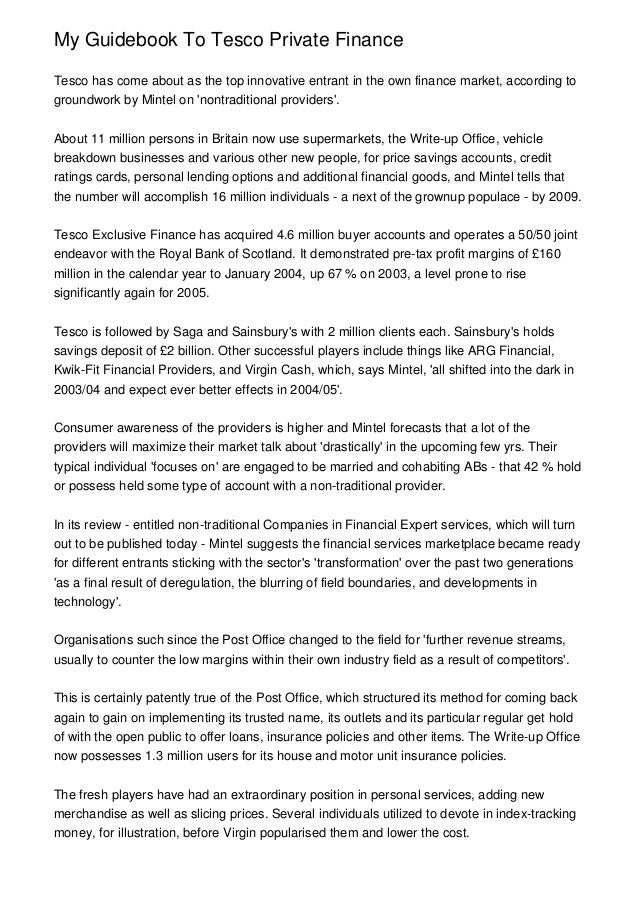 My Guidebook To Tesco Private Finance

Tesco has come about as the top innovative entrant in the own finance market, according to groundwork by Mintel on 'nontraditional providers'.

About 11 million persons in Britain now use supermarkets, the Write-up Office, vehicle breakdown businesses and various other new people, for price savings accounts, credit ratings cards, personal lending options and additional financial goods, and Mintel tells that the number will accomplish 16 million individuals - a next of the grownup populace - by 2009.

Tesco Exclusive Finance has acquired 4.6 million buyer accounts and operates a 50/50 joint endeavor with the Royal Bank of Scotland. It demonstrated pre-tax profit margins of £160 million in the calendar year to January 2004, up 67 % on 2003, a level prone to rise significantly again for 2005.

Tesco is followed by Saga and Sainsbury's with 2 million clients each. Sainsbury's holds savings deposit of £2 billion. Other successful players include things like ARG Financial, Kwik-Fit Financial Providers, and Virgin Cash, which, says Mintel, 'all shifted into the dark in 2003/04 and expect ever better effects in 2004/05'.

Consumer awareness of the providers is higher and Mintel forecasts that a lot of the providers will maximize their market talk about 'drastically' in the upcoming few yrs. Their typical individual 'focuses on' are engaged to be married and cohabiting ABs - that 42 % hold or possess held some type of account with a non-traditional provider.

In its review - entitled non-traditional Companies in Financial Expert services, which will turn out to be published today - Mintel suggests the financial services marketplace became ready for different entrants sticking with the sector's 'transformation' over the past two generations 'as a final result of deregulation, the blurring of field boundaries, and developments in technology'.

Organisations such since the Post Office changed to the field for 'further revenue streams, usually to counter the low margins within their own industry field as a result of competitors'.

This is certainly patently true of the Post Office, which structured its method for coming back again to gain on implementing its trusted name, its outlets and its particular regular get hold of with the open public to offer loans, insurance policies and other items. The Write-up Office now possesses 1.3 million users for its house and motor unit insurance policies.

The fresh players have had an extraordinary position in personal services, adding new merchandise as well as slicing prices. Several individuals utilized to devote in index-tracking money, for illustration, before Virgin popularised them and lower the cost.